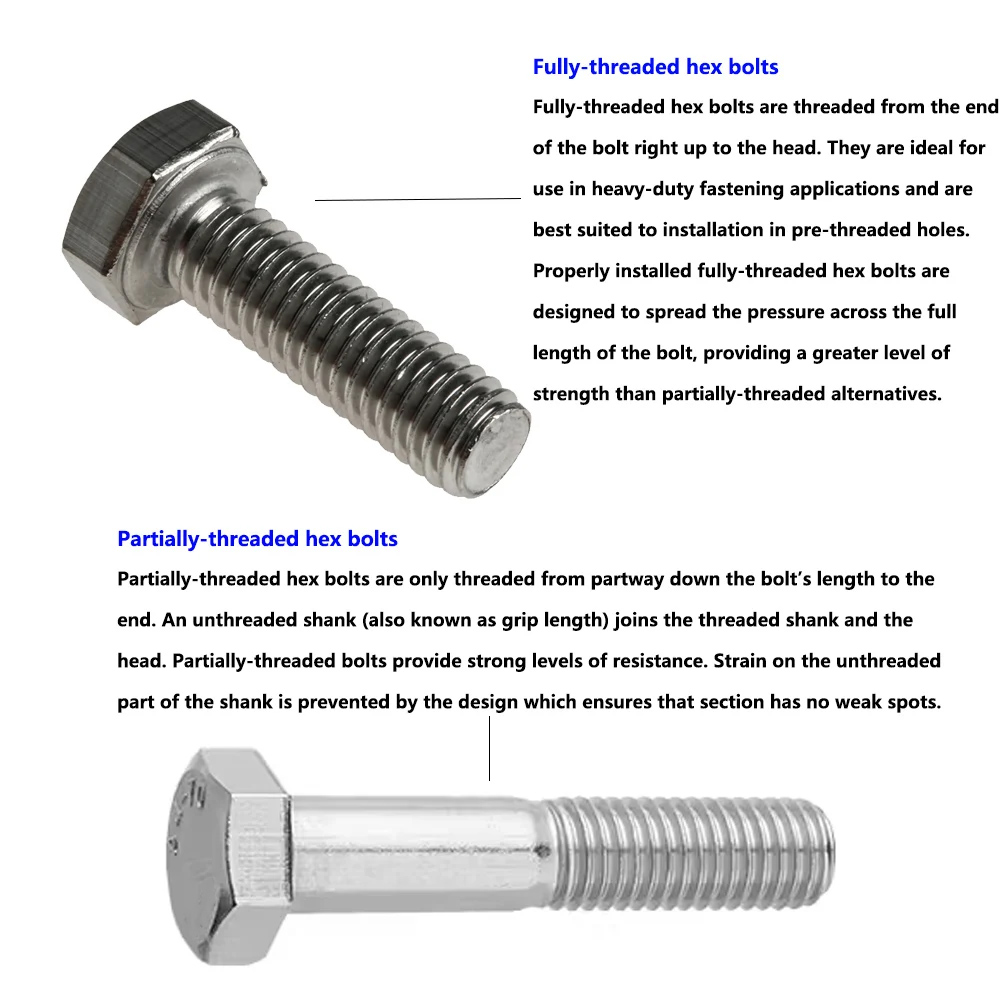 Fully-threaded hex bolts

Fully-threaded hex bolts are threaded from the end of the bolt right up to the head. They are ideal for use in heavy-duty fastening applications and are best suited to installation in pre-threaded holes. Properly installed fully-threaded hex bolts are designed to spread the pressure across the full length of the bolt, providing a greater level of strength than partially-threaded alternatives.

Partially-threaded hex bolts

Partially-threaded hex bolts are only threaded from partway down the bolt's length to the end. An unthreaded shank (also known as grip length) joins the threaded shank and the head. Partially-threaded bolts provide strong levels of resistance. Strain on the unthreaded part of the shank is prevented by the design which ensures that section has no weak spots.